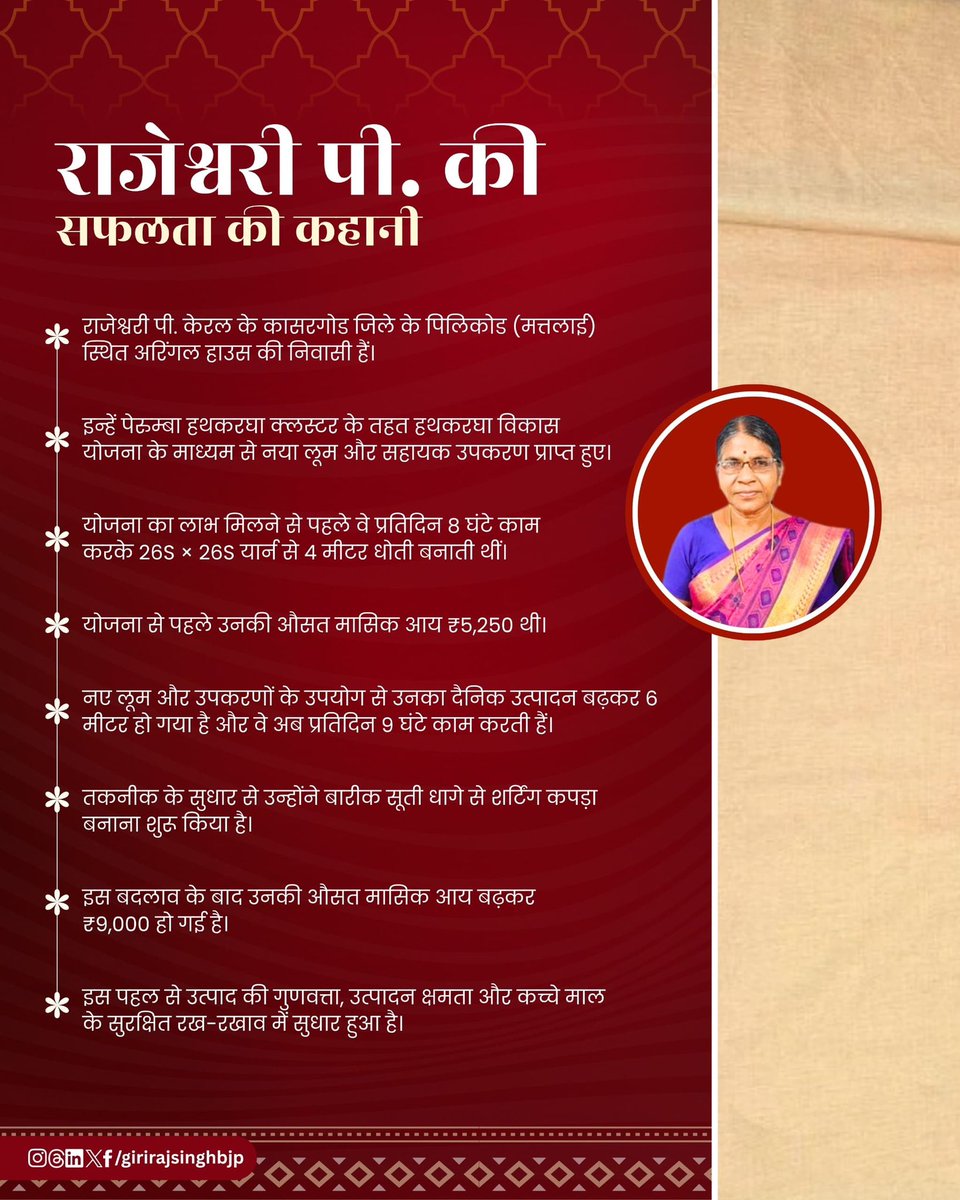 राजेश्वरी पी. की
सफलता की कहानी

राजेश्वरी पी. केरल के कासरगोड जिले के पिलिकोड (मत्तलाई) स्थित अरिंगल हाउस की निवासी हैं।

इन्हें पेरुम्बा हथकरघा क्लस्टर के तहत हथकरघा विकास योजना के माध्यम से नया लूम और सहायक उपकरण प्राप्त हुए।

योजना का लाभ मिलने से पहले वे प्रतिदिन 8 घंटे काम करके 26S × 26S यार्न से 4 मीटर धोती बनाती थीं।

योजना से पहले उनकी औसत मासिक आय ₹5,250 थी।

नए लूम और उपकरणों के उपयोग से उनका दैनिक उत्पादन बढ़कर 6 मीटर हो गया है और वे अब प्रतिदिन 9 घंटे काम करती हैं।

तकनीक के सुधार से उन्होंने बारीक सूती धागे से शर्टिंग कपड़ा बनाना शुरू किया है।

इस बदलाव के बाद उनकी औसत मासिक आय बढ़कर ₹9,000 हो गई है।

इस पहल से उत्पाद की गुणवत्ता, उत्पादन क्षमता और कच्चे माल के सुरक्षित रख-रखाव में सुधार हुआ है।

/girirajsinghbjp